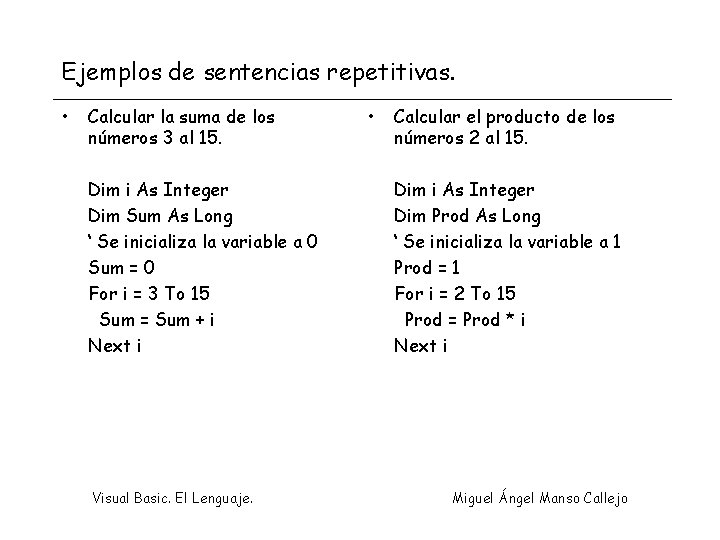 Ejemplos de sentencias repetitivas.

• Calcular la suma de los números 3 al 15.

Dim i As Integer
Dim Sum As Long
‘ Se inicializa la variable a 0
Sum = 0
For i = 3 To 15
 Sum = Sum + i
Next i

• Calcular el producto de los números 2 al 15.

Dim i As Integer
Dim Prod As Long
‘ Se inicializa la variable a 1
Prod = 1
For i = 2 To 15
 Prod = Prod * i
Next i

Visual Basic. El Lenguaje.

Miguel Ángel Manso Callejo